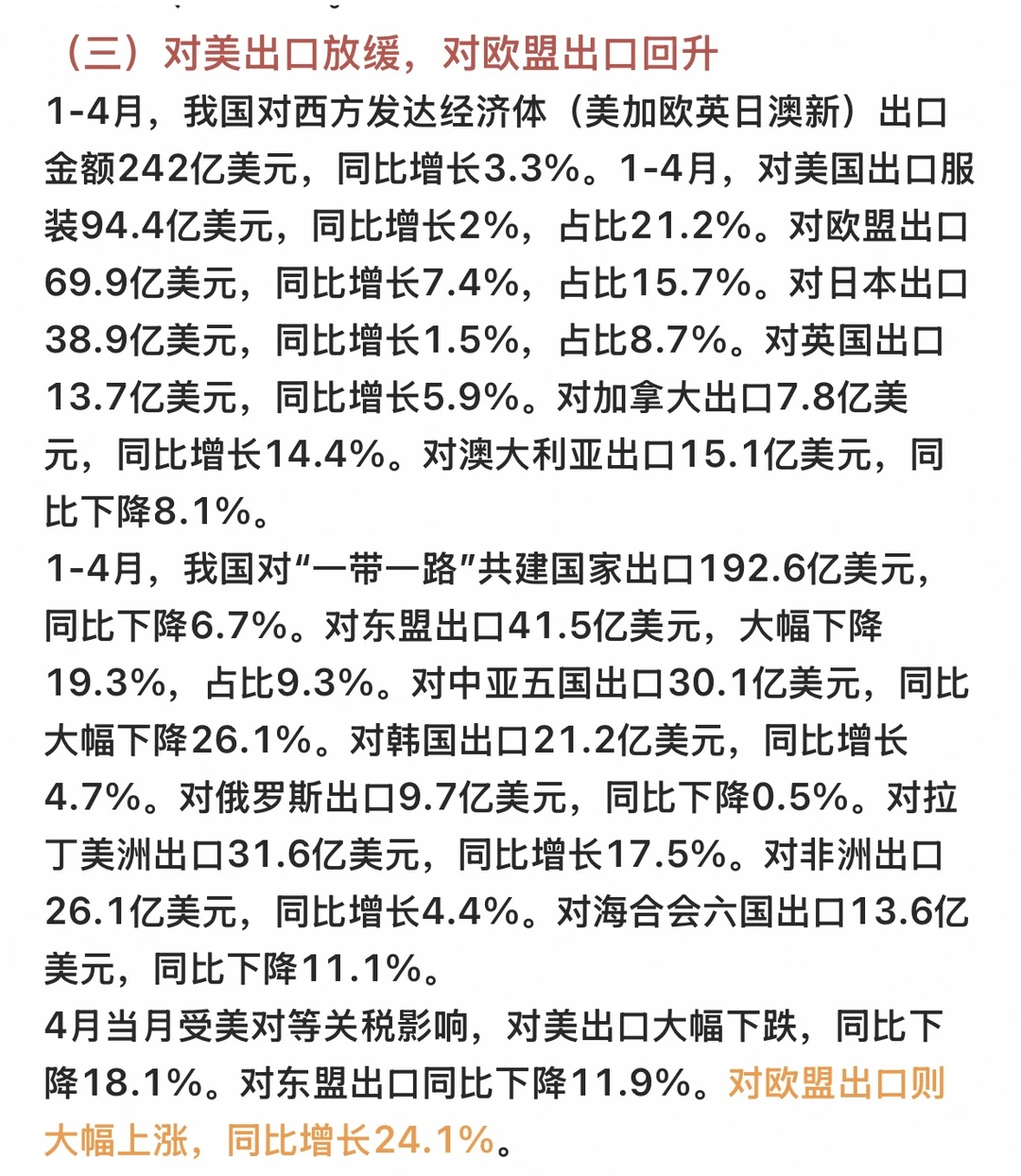 （三）对美出口放缓，对欧盟出口回升

1-4月，我国对西方发达经济体（美加欧英日澳新）出口金额242亿美元，同比增长3.3%。1-4月，对美国出口服装94.4亿美元，同比增长2%，占比21.2%。对欧盟出口69.9亿美元，同比增长7.4%，占比15.7%。对日本出口38.9亿美元，同比增长1.5%，占比8.7%。对英国出口13.7亿美元，同比增长5.9%。对加拿大出口7.8亿美元，同比增长14.4%。对澳大利亚出口15.1亿美元，同比下降8.1%。

1-4月，我国对“一带一路”共建国家出口192.6亿美元，同比下降6.7%。对东盟出口41.5亿美元，大幅下降19.3%，占比9.3%。对中亚五国出口30.1亿美元，同比大幅下降26.1%。对韩国出口21.2亿美元，同比增长4.7%。对俄罗斯出口9.7亿美元，同比下降0.5%。对拉丁美洲出口31.6亿美元，同比增长17.5%。对非洲出口26.1亿美元，同比增长4.4%。对海合会六国出口13.6亿美元，同比下降11.1%。

4月当月受美对等关税影响，对美出口大幅下跌，同比下降18.1%。对东盟出口同比下降11.9%。对欧盟出口则大幅上涨，同比增长24.1%。